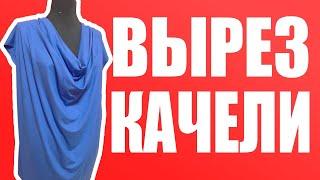 ВЫРЕЗ
КАЧЕЛИ